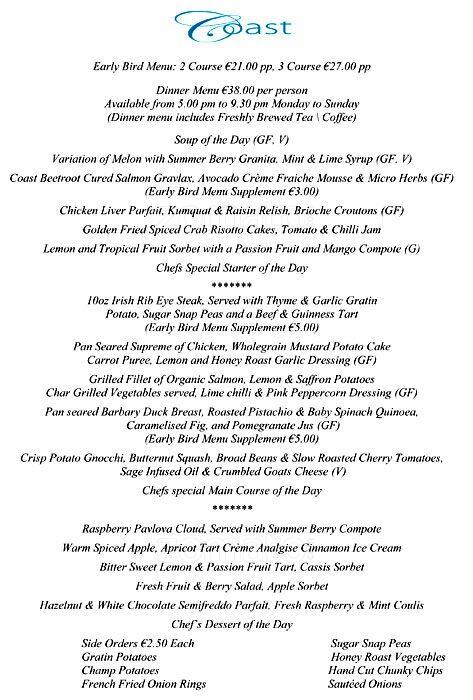 Coast

Early Bird Menu: 2 Course €21.00 pp, 3 Course €27.00 pp

Dinner Menu €38.00 per person
Available from 5.00 pm to 9.30 pm Monday to Sunday
(Dinner menu includes Freshly Brewed Tea \ Coffee)

Soup of the Day (GF, V)

Variation of Melon with Summer Berry Granita, Mint & Lime Syrup (GF, V)

Coast Beetroot Cured Salmon Gravlax, Avocado Crème Fraiche Mousse & Micro Herbs (GF)
(Early Bird Menu Supplement €3.00)

Chicken Liver Parfait, Kumquat & Raisin Relish, Brioche Croutons (GF)

Golden Fried Spiced Crab Risotto Cakes, Tomato & Chilli Jam

Lemon and Tropical Fruit Sorbet with a Passion Fruit and Mango Compote (G)

Chefs Special Starter of the Day

*******

10oz Irish Rib Eye Steak, Served with Thyme & Garlic Gratin Potato, Sugar Snap Peas and a Beef & Guinness Tart
(Early Bird Menu Supplement €5.00)

Pan Seared Supreme of Chicken, Wholegrain Mustard Potato Cake Carrot Puree, Lemon and Honey Roast Garlic Dressing (GF)

Grilled Fillet of Organic Salmon, Lemon & Saffron Potatoes Char Grilled Vegetables served, Lime chilli & Pink Peppercorn Dressing (GF)

Pan seared Barbary Duck Breast, Roasted Pistachio & Baby Spinach Quinoea, Caramelised Fig, and Pomegranate Jus (GF)
(Early Bird Menu Supplement €5.00)

Crisp Potato Gnocchi, Butternut Squash, Broad Beans & Slow Roasted Cherry Tomatoes, Sage Infused Oil & Crumbled Goats Cheese (V)

Chefs special Main Course of the Day

*******

Raspberry Pavlova Cloud, Served with Summer Berry Compote

Warm Spiced Apple, Apricot Tart Crème Analgise Cinnamon Ice Cream

Bitter Sweet Lemon & Passion Fruit Tart, Cassis Sorbet

Fresh Fruit & Berry Salad, Apple Sorbet

Hazelnut & White Chocolate Semifreddo Parfait, Fresh Raspberry & Mint Coulis

Chef's Dessert of the Day

Side Orders €2.50 Each
Gratin Potatoes
Champ Potatoes
French Fried Onion Rings

Sugar Snap Peas
Honey Roast Vegetables
Hand Cut Chunky Chips
Sautéed Onions